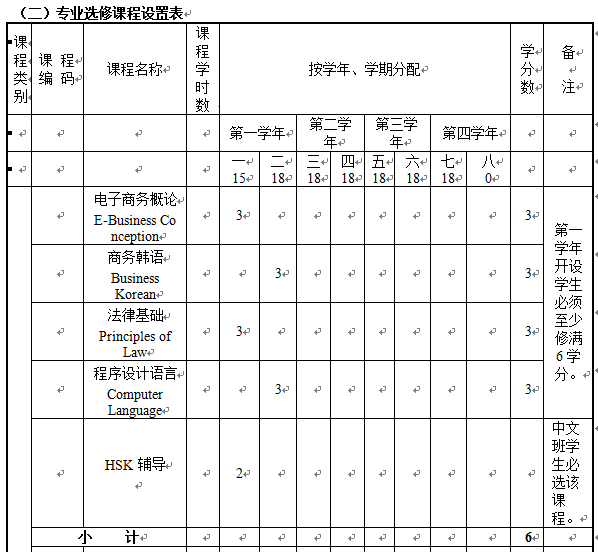 （二）专业选修课程设置表

| 课程类别 | 课程编码 | 课程名称 | 课程学时数 | 按学年、学期分配 | | | | | | | | 学分数 | 备注 |
|---|---|---|---|---|---|---|---|---|---|---|---|---|---|
| | | | | 第一学年 | | 第二学年 | | 第三学年 | | 第四学年 | | | |
| | | | | 一 15 | 二 18 | 三 18 | 四 18 | 五 18 | 六 18 | 七 18 | 八 0 | | |
| | | 电子商务概论 E-Business Conception | | 3 | | | | | | | | 3 | 第一学年开设学生必须至少修满6学分。 |
| | | 商务韩语 Business Korean | | | 3 | | | | | | | 3 | |
| | | 法律基础 Principles of Law | | 3 | | | | | | | | 3 | |
| | | 程序设计语言 Computer Language | | | 3 | | | | | | | 3 | |
| | | HSK 辅导 | | 2 | | | | | | | | | 中文班学生必选该课程。 |
| | 小　计 | | | | | | | | | | | 6 | |